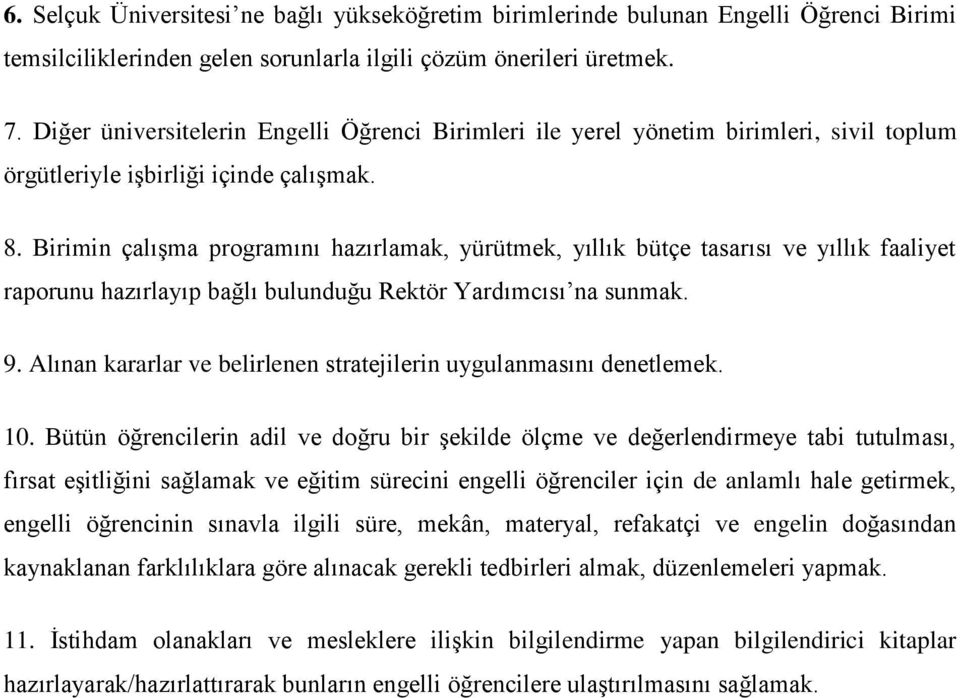 6. Selçuk Üniversitesi'ne bağlı yükseköğretim birimlerinde bulunan Engelli Öğrenci Birimi temsilciliklerinden gelen sorunlarla ilgili çözüm önerileri üretmek.

7. Diğer üniversitelerin Engelli Öğrenci Birimleri ile yerel yönetim birimleri, sivil toplum örgütleriyle işbirliği içinde çalışmak.

8. Birimin çalışma programını hazırlamak, yürütmek, yıllık bütçe tasarısı ve yıllık faaliyet raporunu hazırlayıp bağlı bulunduğu Rektör Yardımcısı'na sunmak.

9. Alınan kararlar ve belirlenen stratejilerin uygulanmasını denetlemek.

10. Bütün öğrencilerin adil ve doğru bir şekilde ölçme ve değerlendirmeye tabi tutulması, fırsat eşitliğini sağlamak ve eğitim sürecini engelli öğrenciler için de anlamlı hale getirmek, engelli öğrencinin sınavla ilgili süre, mekân, materyal, refakatçi ve engelin doğasından kaynaklanan farklılıklara göre alınacak gerekli tedbirleri almak, düzenlemeleri yapmak.

11. İstihdam olanakları ve mesleklere ilişkin bilgilendirme yapan bilgilendirici kitaplar hazırlayarak/hazırlattırarak bunların engelli öğrencilere ulaştırılmasını sağlamak.